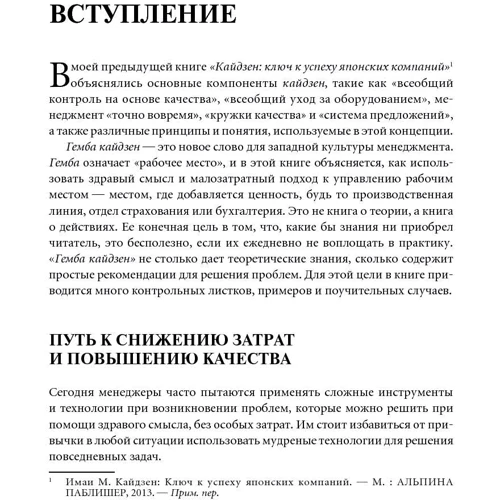 ВСТУПЛЕНИЕ

В моей предыдущей книге «Кайдзен: ключ к успеху японских компаний»$^1$ объяснялись основные компоненты кайдзен, такие как «всеобщий контроль на основе качества», «всеобщий уход за оборудованием», менеджмент «точно вовремя», «кружки качества» и «система предложений», а также различные принципы и понятия, используемые в этой концепции.

Гемба кайдзен — это новое слово для западной культуры менеджмента. Гемба означает «рабочее место», и в этой книге объясняется, как использовать здравый смысл и малозатратный подход к управлению рабочим местом — местом, где добавляется ценность, будь то производственная линия, отдел страхования или бухгалтерия. Это не книга о теории, а книга о действиях. Ее конечная цель в том, что, какие бы знания ни приобрел читатель, это бесполезно, если их ежедневно не воплощать в практику. «Гемба кайдзен» не столько дает теоретические знания, сколько содержит простые рекомендации для решения проблем. Для этой цели в книге приводится много контрольных листков, примеров и поучительных случаев.

ПУТЬ К СНИЖЕНИЮ ЗАТРАТ И ПОВЫШЕНИЮ КАЧЕСТВА

Сегодня менеджеры часто пытаются применять сложные инструменты и технологии при возникновении проблем, которые можно решить при помощи здравого смысла, без особых затрат. Им стоит избавиться от привычки в любой ситуации использовать мудреные технологии для решения повседневных задач.

$^1$ Имаи М. Кайдзен: Ключ к успеху японских компаний. — М. : АЛЬПИНА ПАБЛИШЕР, 2013. — Прим. пер.